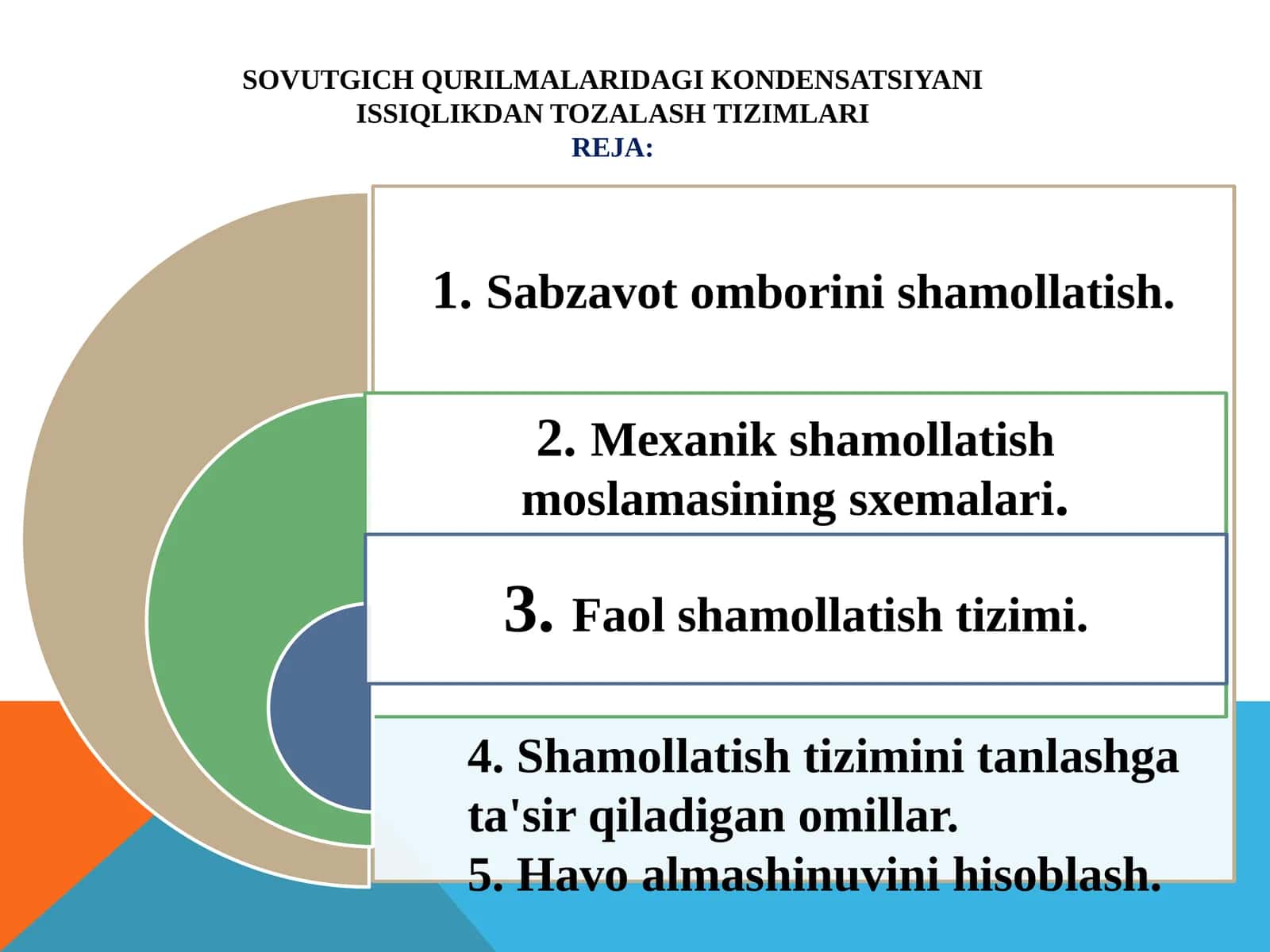 SOVUTGICH QURILMALARIDAGI KONDENSATSIYANI ISSIQLIKDAN TOZALASH TIZIMLARI
REJA:

1. Sabzavot omborini shamollatish.

2. Mexanik shamollatish moslamasining sxemalari.

3. Faol shamollatish tizimi.

4. Shamollatish tizimini tanlashga ta'sir qiladigan omillar.
5. Havo almashinuvini hisoblash.